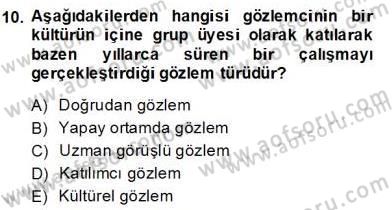 10. Aşağıdakilerden hangisi gözlemcinin bir kültürün içine grup üyesi olarak katılarak bazen yıllarca süren bir çalışmayı gerçekleştirdiği gözlem türüdür?

A) Doğrudan gözlem
B) Yapay ortamda gözlem
C) Uzman görüşlü gözlem
D) Katılımcı gözlem
E) Kültürel gözlem

www.aofsoru.com